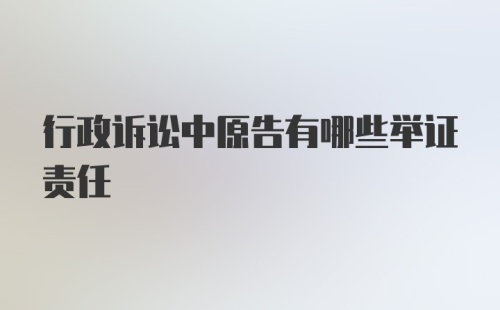 行政诉讼中原告有哪些举证责任